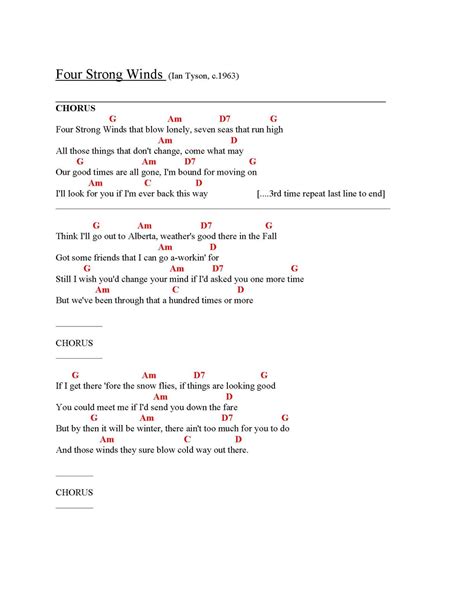 Four Strong Winds (Ian Tyson, c.1963)

CHORUS

G Am D7 G
Four Strong Winds that blow lonely, seven seas that run high
Am D
All those things that don't change, come what may
G Am D7 G
Our good times are all gone, I'm bound for moving on
Am C D
I'll look for you if I'm ever back this way [....3rd time repeat last line to end]

G Am D7 G
Think I'll go out to Alberta, weather's good there in the Fall
Am D
Got some friends that I can go a-workin' for
G Am D7 G
Still I wish you'd change your mind if I'd asked you one more time
Am C D
But we've been through that a hundred times or more

CHORUS

G Am D7 G
If I get there 'fore the snow flies, if things are looking good
Am D
You could meet me if I'd send you down the fare
G Am D7 G
But by then it will be winter, there ain't too much for you to do
Am C D
And those winds they sure blow cold way out there.

CHORUS